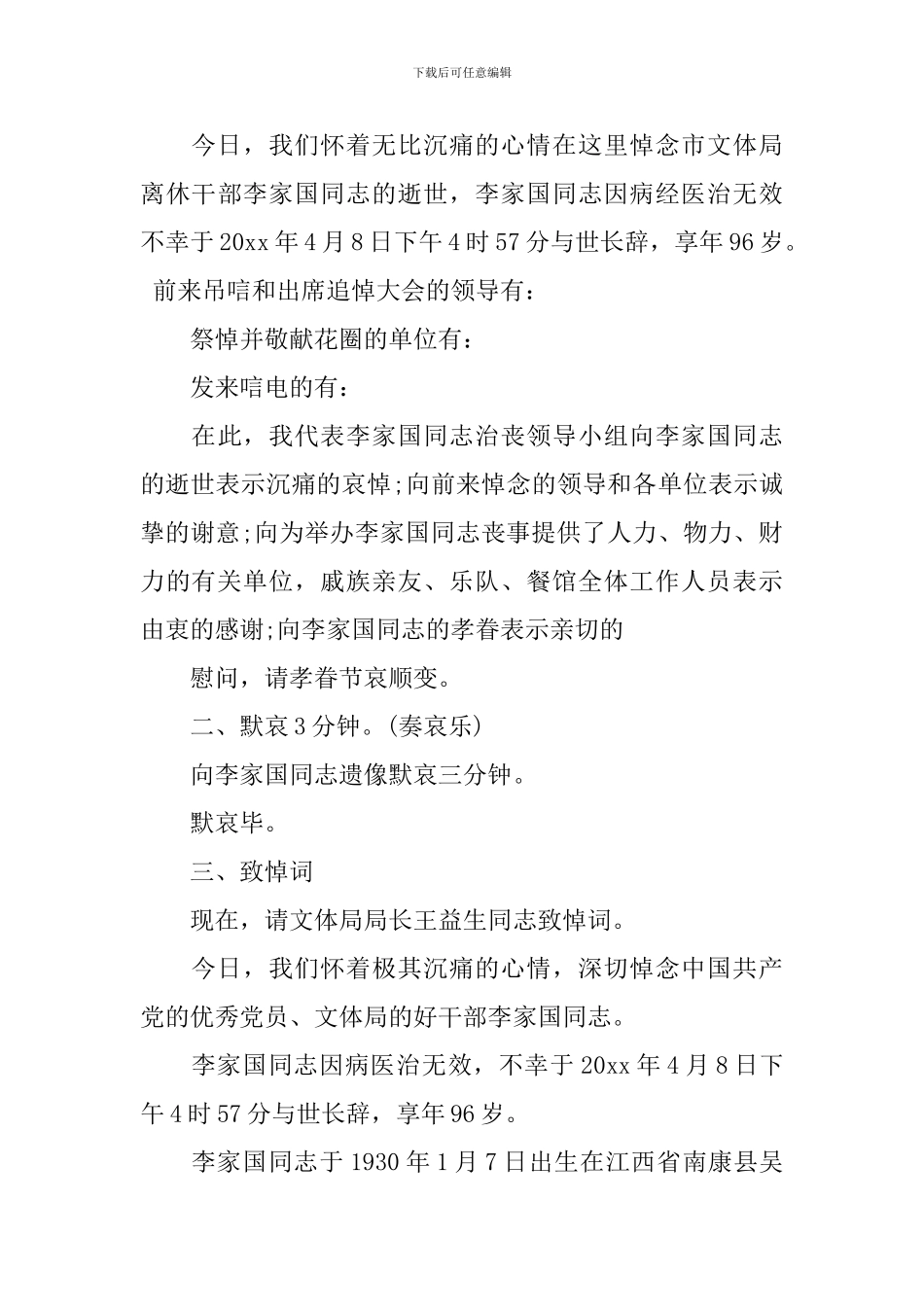 下载后可任意编辑

今日，我们怀着无比沉痛的心情在这里悼念市文体局离休干部李家国同志的逝世，李家国同志因病经医治无效不幸于20xx年4月8日下午4时57分与世长辞，享年96岁。前来吊唁和出席追悼大会的领导有：

祭悼并敬献花圈的单位有：

发来唁电的有：

在此，我代表李家国同志治丧领导小组向李家国同志的逝世表示沉痛的哀悼;向前来悼念的领导和各单位表示诚挚的谢意;向为举办李家国同志丧事提供了人力、物力、财力的有关单位，戚族亲友、乐队、餐馆全体工作人员表示由衷的感谢;向李家国同志的孝眷表示亲切的

慰问，请孝眷节哀顺变。

二、默哀3分钟。(奏哀乐)

向李家国同志遗像默哀三分钟。

默哀毕。

三、致悼词

现在，请文体局局长王益生同志致悼词。

今日，我们怀着极其沉痛的心情，深切悼念中国共产党的优秀党员、文体局的好干部李家国同志。

李家国同志因病医治无效，不幸于20xx年4月8日下午4时57分与世长辞，享年96岁。

李家国同志于1930年1月7日出生在江西省南康县吴